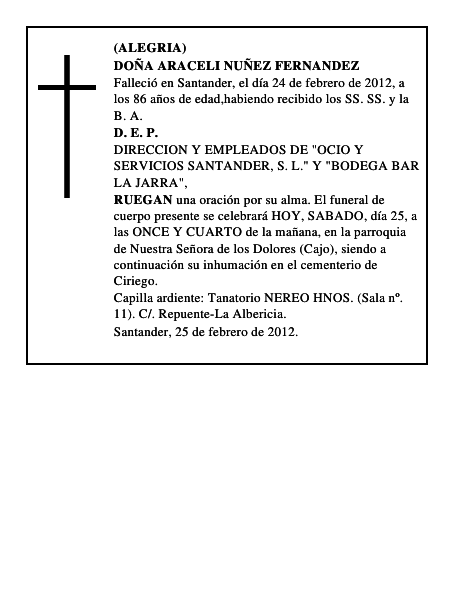 (ALEGRIA)
DOÑA ARACELI NUÑEZ FERNANDEZ
Falleció en Santander, el día 24 de febrero de 2012, a los 86 años de edad,habiendo recibido los SS. SS. y la B. A.
D. E. P.
DIRECCION Y EMPLEADOS DE "OCIO Y SERVICIOS SANTANDER, S. L." Y "BODEGA BAR LA JARRA",
RUEGAN una oración por su alma. El funeral de cuerpo presente se celebrará HOY, SABADO, día 25, a las ONCE Y CUARTO de la mañana, en la parroquia de Nuestra Señora de los Dolores (Cajo), siendo a continuación su inhumación en el cementerio de Ciriego.
Capilla ardiente: Tanatorio NEREO HNOS. (Sala nº. 11). C/. Repuente-La Albericia.
Santander, 25 de febrero de 2012.